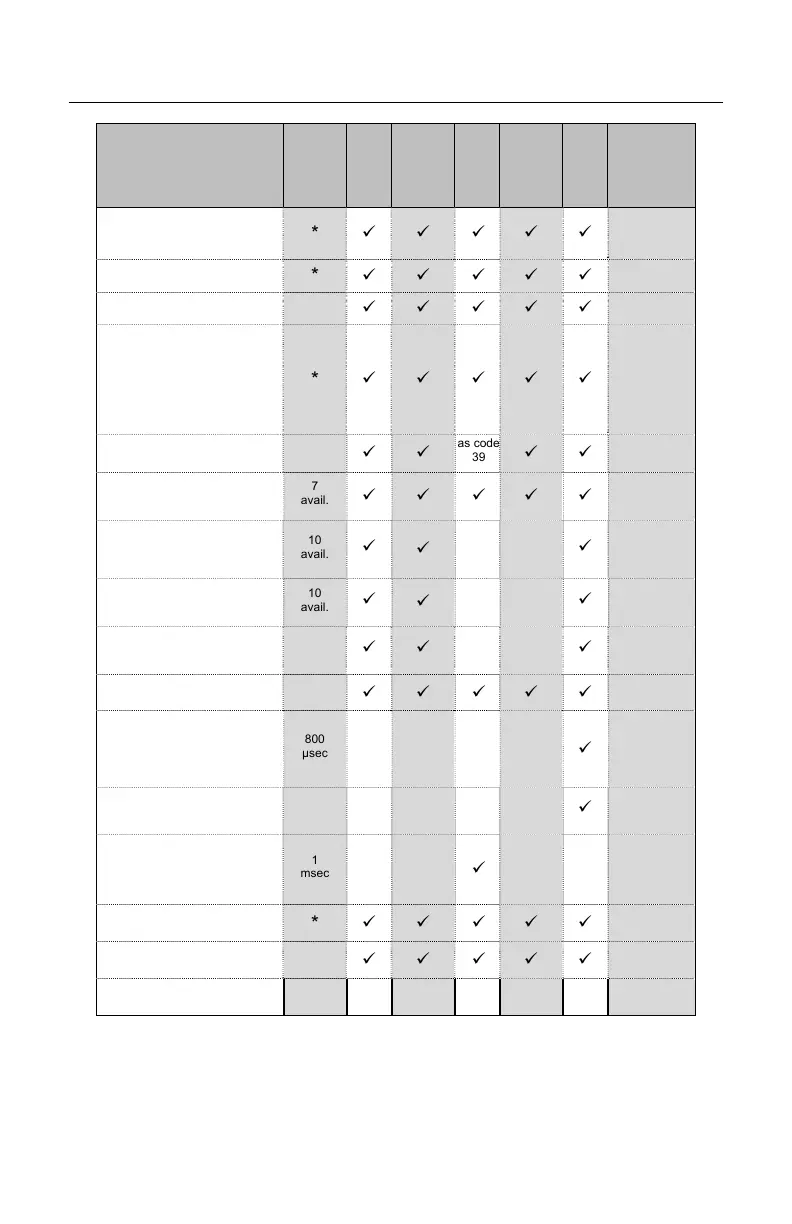 | | | | | | | | |
|---|---|---|---|---|---|---|---|
| | * | ✓ | ✓ | ✓ | ✓ | ✓ | |
| | * | ✓ | ✓ | ✓ | ✓ | ✓ | |
| | | ✓ | ✓ | ✓ | ✓ | ✓ | |
| | * | ✓ | ✓ | ✓ | ✓ | ✓ | |
| | | ✓ | ✓ | as code 39 | ✓ | ✓ | |
| | 7 avail. | ✓ | ✓ | ✓ | ✓ | ✓ | |
| | 10 avail. | ✓ | ✓ | | | ✓ | |
| | 10 avail. | ✓ | ✓ | | | ✓ | |
| | | ✓ | ✓ | | | ✓ | |
| | | ✓ | ✓ | ✓ | ✓ | ✓ | |
| | 800 µsec | | | | | ✓ | |
| | | | | | | ✓ | |
| | 1 msec | | | ✓ | | | |
| | * | ✓ | ✓ | ✓ | ✓ | ✓ | |
| | | ✓ | ✓ | ✓ | ✓ | ✓ | |
| | | | | | | | |